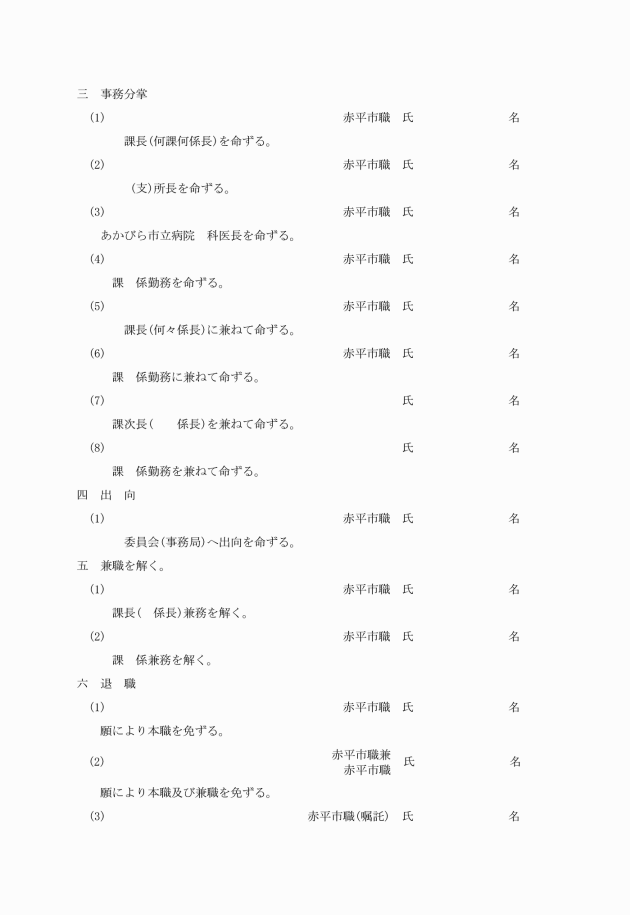 三　事務分掌

(1)　赤平市職　氏　名

課長(何課何係長)を命ずる。

(2)　赤平市職　氏　名

(支)所長を命ずる。

(3)　赤平市職　氏　名

あかびら市立病院　科医長を命ずる。

(4)　赤平市職　氏　名

課　係勤務を命ずる。

(5)　赤平市職　氏　名

課長(何々係長)に兼ねて命ずる。

(6)　赤平市職　氏　名

課　係勤務に兼ねて命ずる。

(7)　氏　名

課次長(　係長)を兼ねて命ずる。

(8)　氏　名

課　係勤務を兼ねて命ずる。

四　出　向

(1)　赤平市職　氏　名

委員会(事務局)へ出向を命ずる。

五　兼職を解く。

(1)　赤平市職　氏　名

課長(　係長)兼務を解く。

(2)　赤平市職　氏　名

課　係兼務を解く。

六　退　職

(1)　赤平市職　氏　名

願により本職を免ずる。

(2)　赤平市職兼 赤平市職　氏　名

願により本職及び兼職を免ずる。

(3)　赤平市職(嘱託)　氏　名